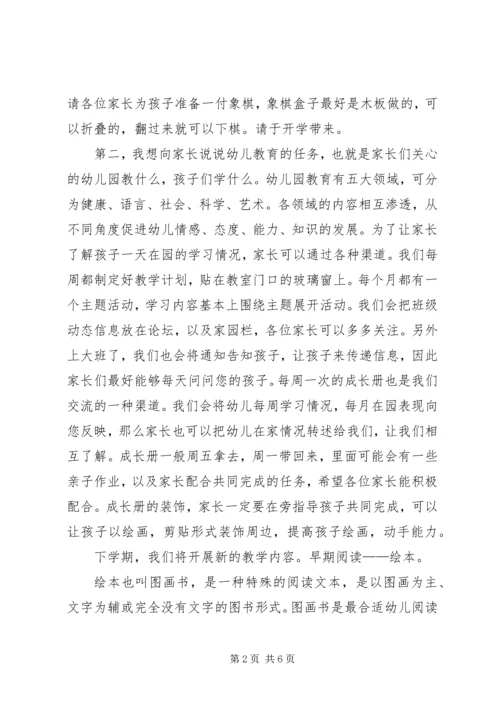 请各位家长为孩子准备一付象棋，象棋盒子最好是木板做的，可以折叠的，翻过来就可以下棋。请于开学带来。

第二，我想向家长说说幼儿教育的任务，也就是家长们关心的幼儿园教什么，孩子们学什么。幼儿园教育有五大领域，可分为健康、语言、社会、科学、艺术。各领域的内容相互渗透，从不同角度促进幼儿情感、态度、能力、知识的发展。为了让家长了解孩子一天在园的学习情况，家长可以通过各种渠道。我们每周都制定好教学计划，贴在教室门口的玻璃窗上。每个月都有一个主题活动，学习内容基本上围绕主题展开活动。我们会把班级动态信息放在论坛，以及家园栏，各位家长可以多多关注。另外上大班了，我们也会将通知告知孩子，让孩子来传递信息，因此家长们最好能够每天问问您的孩子。每周一次的成长册也是我们交流的一种渠道。我们会将幼儿每周学习情况，每月在园表现向您反映，那么家长也可以把幼儿在家情况转述给我们，让我们相互了解。成长册一般周五拿去，周一带回来，里面可能会有一些亲子作业，以及家长配合共同完成的任务，希望各位家长能积极配合。成长册的装饰，家长一定要在旁指导孩子共同完成，可以让孩子以绘画，剪贴形式装饰周边，提高孩子绘画，动手能力。

下学期，我们将开展新的教学内容。早期阅读——绘本。

绘本也叫图画书，是一种特殊的阅读文本，是以图画为主、文字为辅或完全没有文字的图书形式。图画书是最合适幼儿阅读

第2页 共6页